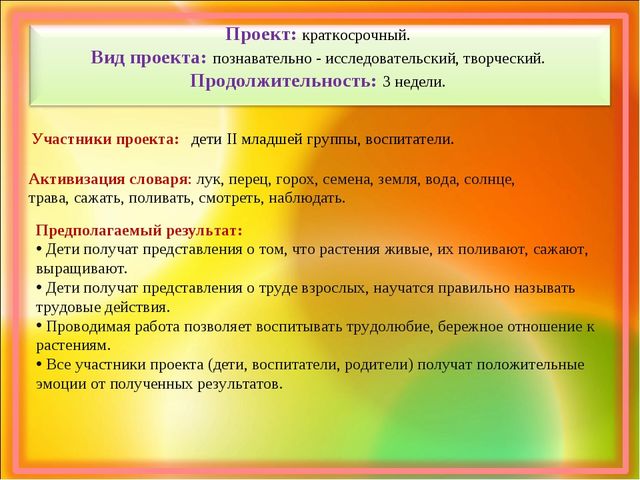 Проект: краткосрочный.
Вид проекта: познавательно - исследовательский, творческий.
Продолжительность: 3 недели.

Участники проекта: дети II младшей группы, воспитатели.

Активизация словаря: лук, перец, горох, семена, земля, вода, солнце, трава, сажать, поливать, смотреть, наблюдать.

Предполагаемый результат:
• Дети получат представления о том, что растения живые, их поливают, сажают, выращивают.
• Дети получат представления о труде взрослых, научатся правильно называть трудовые действия.
• Проводимая работа позволяет воспитывать трудолюбие, бережное отношение к растениям.
• Все участники проекта (дети, воспитатели, родители) получат положительные эмоции от полученных результатов.